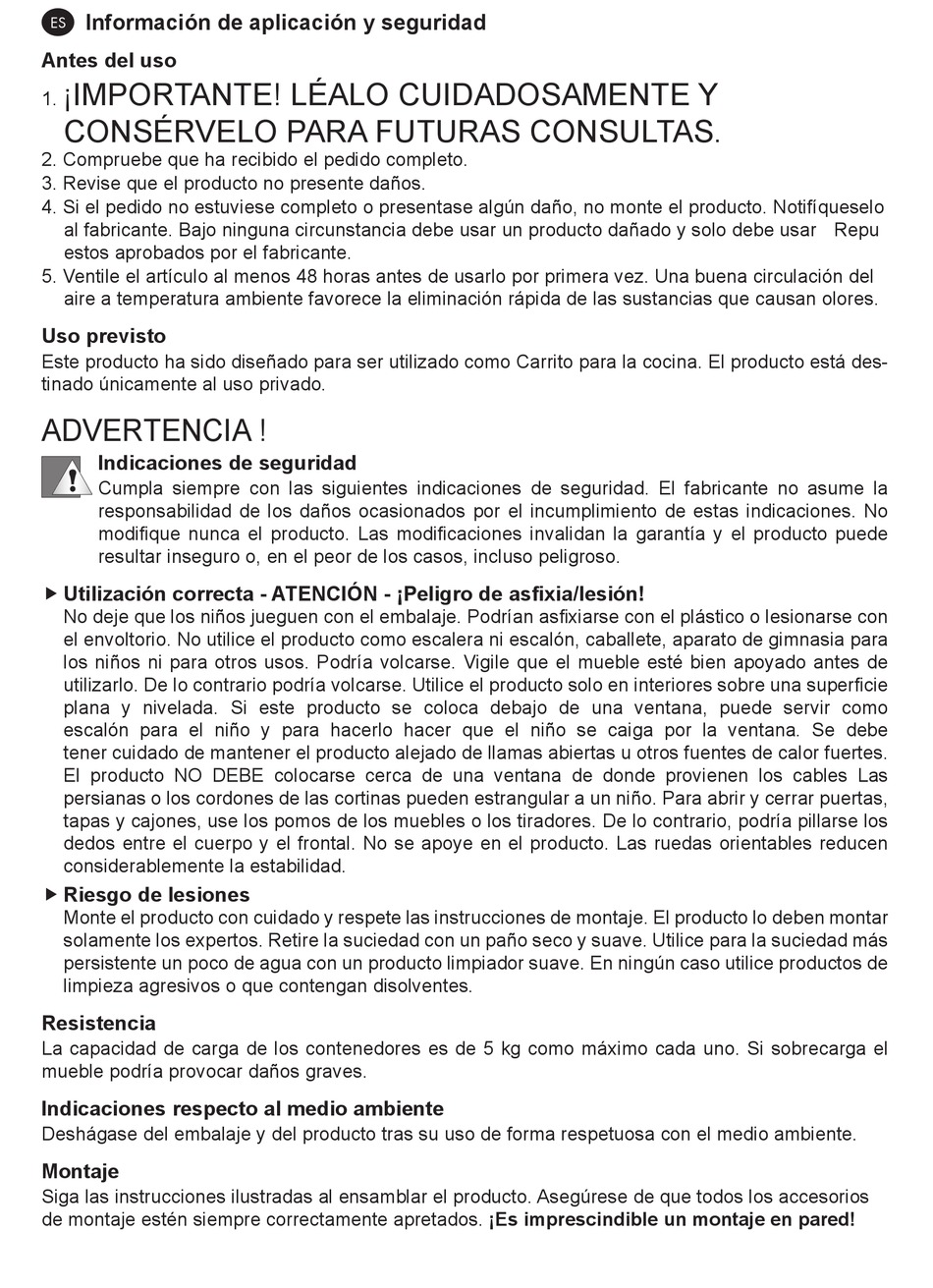 ES Información de aplicación y seguridad

Antes del uso

1. ¡IMPORTANTE! LÉALO CUIDADOSAMENTE Y CONSÉRVELO PARA FUTURAS CONSULTAS.
2. Compruebe que ha recibido el pedido completo.
3. Revise que el producto no presente daños.
4. Si el pedido no estuviese completo o presentase algún daño, no monte el producto. Notifíqueselo al fabricante. Bajo ninguna circunstancia debe usar un producto dañado y solo debe usar Repu estos aprobados por el fabricante.
5. Ventile el artículo al menos 48 horas antes de usarlo por primera vez. Una buena circulación del aire a temperatura ambiente favorece la eliminación rápida de las sustancias que causan olores.

Uso previsto

Este producto ha sido diseñado para ser utilizado como Carrito para la cocina. El producto está destinado únicamente al uso privado.

ADVERTENCIA !

Indicaciones de seguridad

Cumpla siempre con las siguientes indicaciones de seguridad. El fabricante no asume la responsabilidad de los daños ocasionados por el incumplimiento de estas indicaciones. No modifique nunca el producto. Las modificaciones invalidan la garantía y el producto puede resultar inseguro o, en el peor de los casos, incluso peligroso.

▶ Utilización correcta - ATENCIÓN - ¡Peligro de asfixia/lesión!

No deje que los niños jueguen con el embalaje. Podrían asfixiarse con el plástico o lesionarse con el envoltorio. No utilice el producto como escalera ni escalón, caballete, aparato de gimnasia para los niños ni para otros usos. Podría volcarse. Vigile que el mueble esté bien apoyado antes de utilizarlo. De lo contrario podría volcarse. Utilice el producto solo en interiores sobre una superficie plana y nivelada. Si este producto se coloca debajo de una ventana, puede servir como escalón para el niño y para hacerlo hacer que el niño se caiga por la ventana. Se debe tener cuidado de mantener el producto alejado de llamas abiertas u otros fuentes de calor fuertes. El producto NO DEBE colocarse cerca de una ventana de donde provienen los cables Las persianas o los cordones de las cortinas pueden estrangular a un niño. Para abrir y cerrar puertas, tapas y cajones, use los pomos de los muebles o los tiradores. De lo contrario, podría pillarse los dedos entre el cuerpo y el frontal. No se apoye en el producto. Las ruedas orientables reducen considerablemente la estabilidad.

▶ Riesgo de lesiones

Monte el producto con cuidado y respete las instrucciones de montaje. El producto lo deben montar solamente los expertos. Retire la suciedad con un paño seco y suave. Utilice para la suciedad más persistente un poco de agua con un producto limpiador suave. En ningún caso utilice productos de limpieza agresivos o que contengan disolventes.

Resistencia

La capacidad de carga de los contenedores es de 5 kg como máximo cada uno. Si sobrecarga el mueble podría provocar daños graves.

Indicaciones respecto al medio ambiente

Deshágase del embalaje y del producto tras su uso de forma respetuosa con el medio ambiente.

Montaje

Siga las instrucciones ilustradas al ensamblar el producto. Asegúrese de que todos los accesorios de montaje estén siempre correctamente apretados. ¡Es imprescindible un montaje en pared!